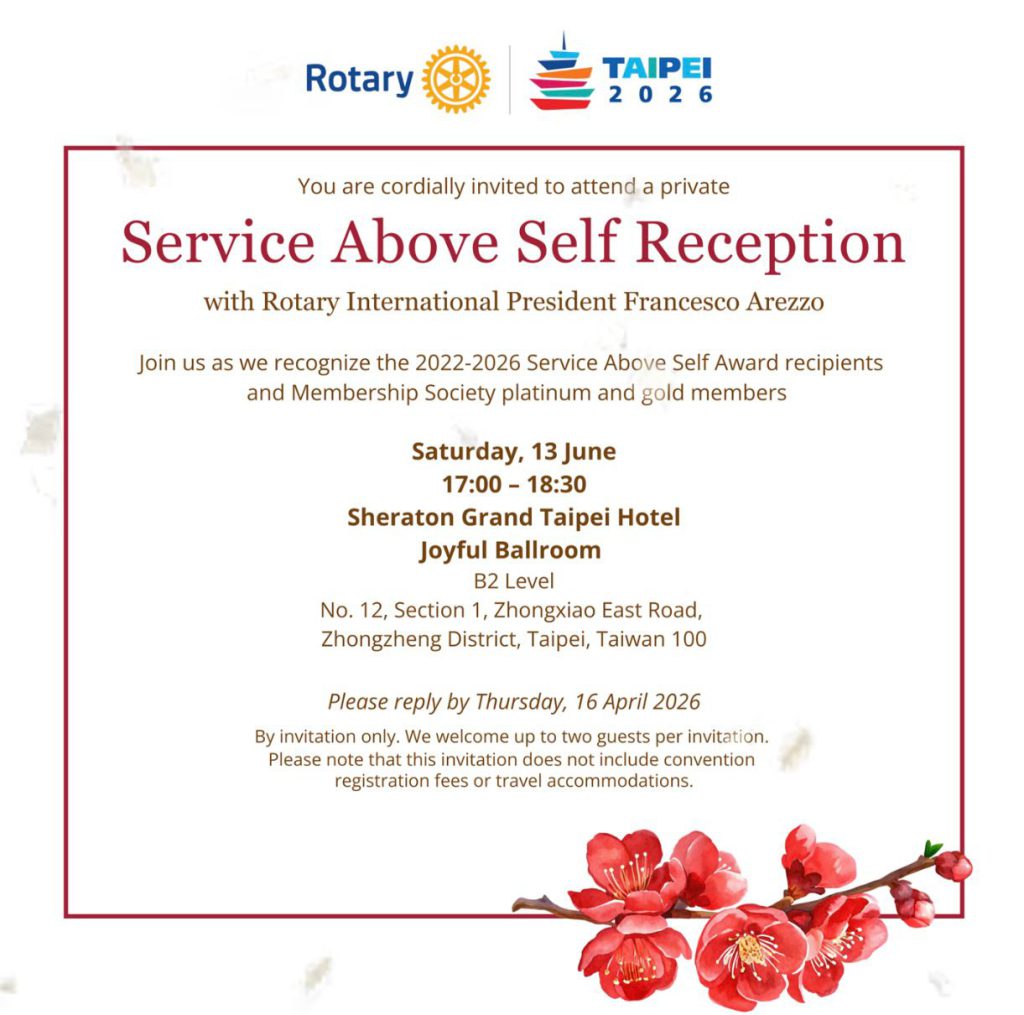 Rotary

TAIPEI 2026

You are cordially invited to attend a private

Service Above Self Reception

with Rotary International President Francesco Arezzo

Join us as we recognize the 2022-2026 Service Above Self Award recipients and Membership Society platinum and gold members

Saturday, 13 June
17:00 – 18:30
Sheraton Grand Taipei Hotel
Joyful Ballroom
B2 Level
No. 12, Section 1, Zhongxiao East Road,
Zhongzheng District, Taipei, Taiwan 100

Please reply by Thursday, 16 April 2026

By invitation only. We welcome up to two guests per invitation. Please note that this invitation does not include convention registration fees or travel accommodations.